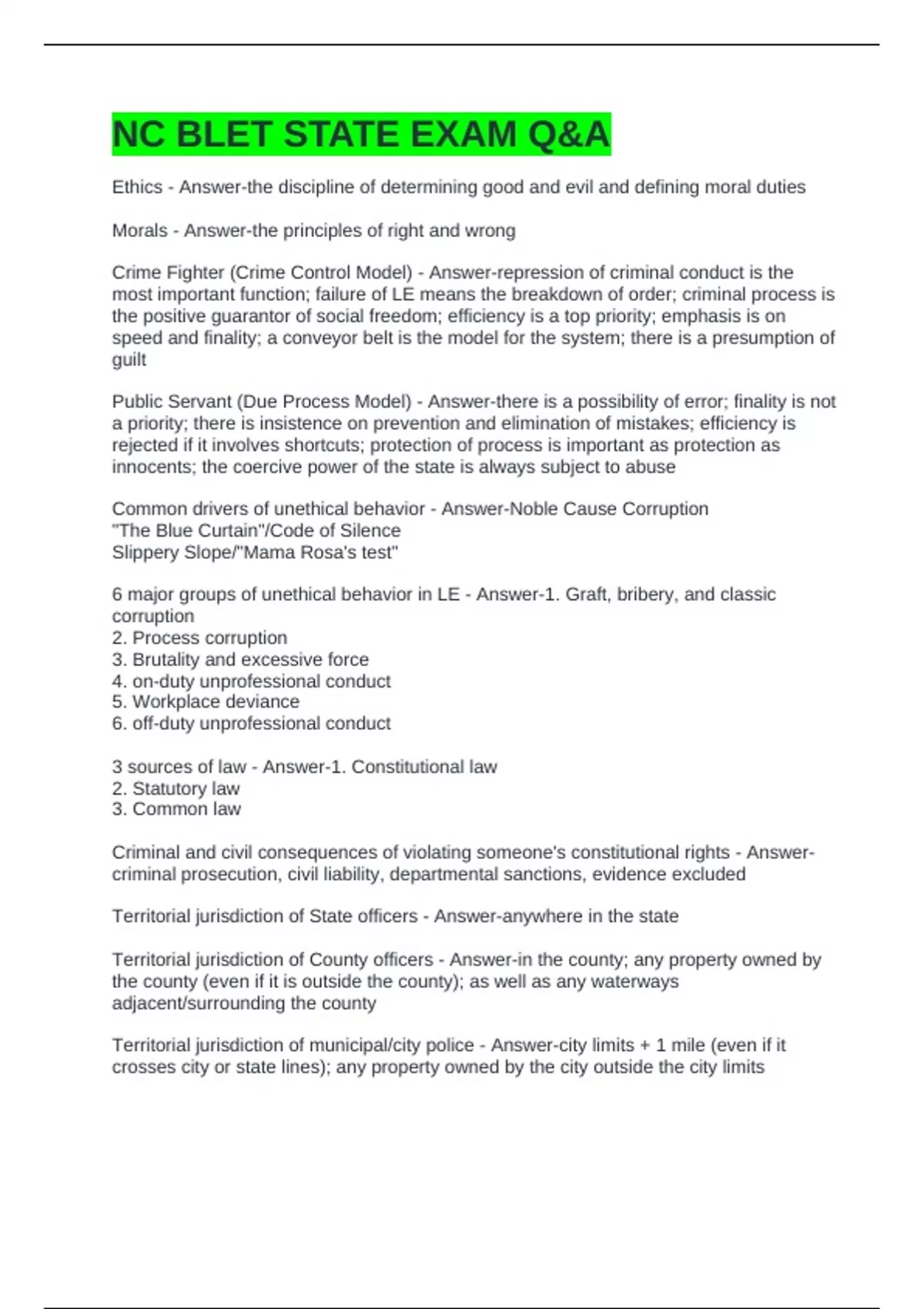 NC BLET STATE EXAM Q&A

Ethics - Answer-the discipline of determining good and evil and defining moral duties

Morals - Answer-the principles of right and wrong

Crime Fighter (Crime Control Model) - Answer-repression of criminal conduct is the most important function; failure of LE means the breakdown of order; criminal process is the positive guarantor of social freedom; efficiency is a top priority; emphasis is on speed and finality; a conveyor belt is the model for the system; there is a presumption of guilt

Public Servant (Due Process Model) - Answer-there is a possibility of error; finality is not a priority; there is insistence on prevention and elimination of mistakes; efficiency is rejected if it involves shortcuts; protection of process is important as protection as innocents; the coercive power of the state is always subject to abuse

Common drivers of unethical behavior - Answer-Noble Cause Corruption
"The Blue Curtain"/Code of Silence
Slippery Slope/"Mama Rosa's test"

6 major groups of unethical behavior in LE - Answer-1. Graft, bribery, and classic corruption
2. Process corruption
3. Brutality and excessive force
4. on-duty unprofessional conduct
5. Workplace deviance
6. off-duty unprofessional conduct

3 sources of law - Answer-1. Constitutional law
2. Statutory law
3. Common law

Criminal and civil consequences of violating someone's constitutional rights - Answer-criminal prosecution, civil liability, departmental sanctions, evidence excluded

Territorial jurisdiction of State officers - Answer-anywhere in the state

Territorial jurisdiction of County officers - Answer-in the county; any property owned by the county (even if it is outside the county); as well as any waterways adjacent/surrounding the county

Territorial jurisdiction of municipal/city police - Answer-city limits + 1 mile (even if it crosses city or state lines); any property owned by the city outside the city limits